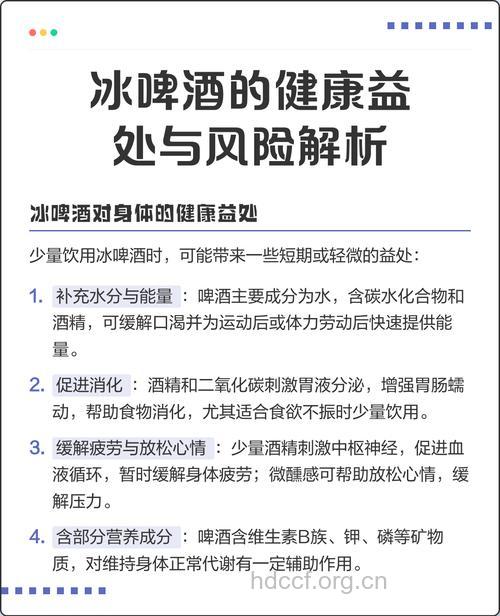 冰啤酒的健康益处与风险解析

冰啤酒对身体的健康益处

少量饮用冰啤酒时，可能带来一些短期或轻微的益处：

1. 补充水分与能量：啤酒主要成分为水，含碳水化合物和酒精，可缓解口渴并为运动后或体力劳动后快速提供能量。

2. 促进消化：酒精和二氧化碳刺激胃液分泌，增强胃肠蠕动，帮助食物消化，尤其适合食欲不振时少量饮用。

3. 缓解疲劳与放松心情：少量酒精刺激中枢神经，促进血液循环，暂时缓解身体疲劳；微醺感可帮助放松心情，缓解压力。

4. 含部分营养成分：啤酒含维生素B族、钾、磷等矿物质，对维持身体正常代谢有一定辅助作用。

hdccf.org.cn